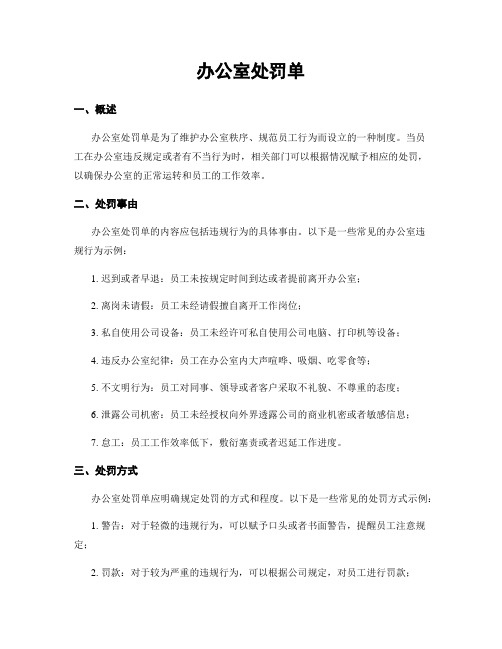 办公室处罚单

一、概述

办公室处罚单是为了维护办公室秩序、规范员工行为而设立的一种制度。当员工在办公室违反规定或者有不当行为时，相关部门可以根据情况赋予相应的处罚，以确保办公室的正常运转和员工的工作效率。

二、处罚事由

办公室处罚单的内容应包括违规行为的具体事由。以下是一些常见的办公室违规行为示例：

1. 迟到或者早退：员工未按规定时间到达或者提前离开办公室；

2. 离岗未请假：员工未经请假擅自离开工作岗位；

3. 私自使用公司设备：员工未经许可私自使用公司电脑、打印机等设备；

4. 违反办公室纪律：员工在办公室内大声喧哗、吸烟、吃零食等；

5. 不文明行为：员工对同事、领导或者客户采取不礼貌、不尊重的态度；

6. 泄露公司机密：员工未经授权向外界透露公司的商业机密或者敏感信息；

7. 怠工：员工工作效率低下，敷衍塞责或者迟延工作进度。

三、处罚方式

办公室处罚单应明确规定处罚的方式和程度。以下是一些常见的处罚方式示例：

1. 警告：对于轻微的违规行为，可以赋予口头或者书面警告，提醒员工注意规定；

2. 罚款：对于较为严重的违规行为，可以根据公司规定，对员工进行罚款；